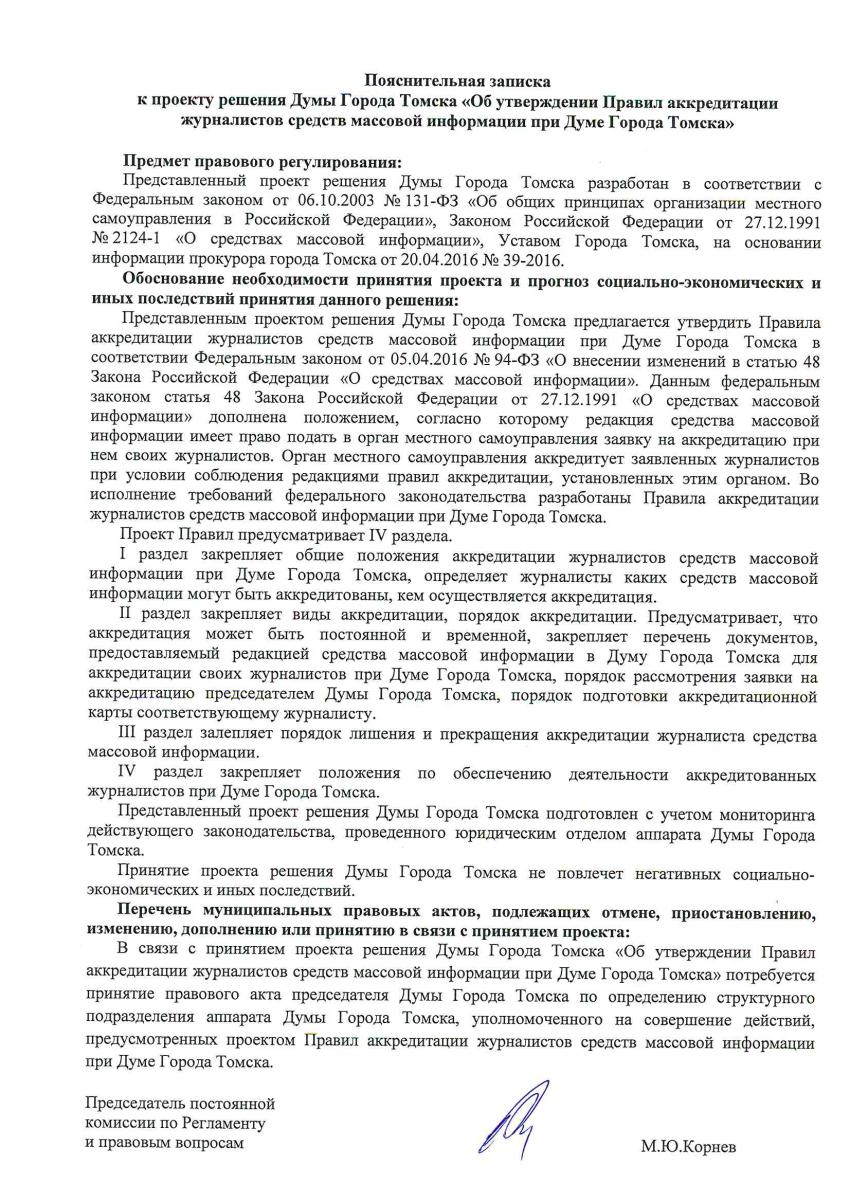 Пояснительная записка
к проекту решения Думы Города Томска «Об утверждении Правил аккредитации журналистов средств массовой информации при Думе Города Томска»

Предмет правового регулирования:

Представленный проект решения Думы Города Томска разработан в соответствии с Федеральным законом от 06.10.2003 № 131-ФЗ «Об общих принципах организации местного самоуправления в Российской Федерации», Законом Российской Федерации от 27.12.1991 № 2124-1 «О средствах массовой информации», Уставом Города Томска, на основании информации прокурора города Томска от 20.04.2016 № 39-2016.

Обоснование необходимости принятия проекта и прогноз социально-экономических и иных последствий принятия данного решения:

Представленным проектом решения Думы Города Томска предлагается утвердить Правила аккредитации журналистов средств массовой информации при Думе Города Томска в соответствии Федеральным законом от 05.04.2016 № 94-ФЗ «О внесении изменений в статью 48 Закона Российской Федерации «О средствах массовой информации». Данным федеральным законом статья 48 Закона Российской Федерации от 27.12.1991 «О средствах массовой информации» дополнена положением, согласно которому редакция средства массовой информации имеет право подать в орган местного самоуправления заявку на аккредитацию при нем своих журналистов. Орган местного самоуправления аккредитует заявленных журналистов при условии соблюдения редакциями правил аккредитации, установленных этим органом. Во исполнение требований федерального законодательства разработаны Правила аккредитации журналистов средств массовой информации при Думе Города Томска.

Проект Правил предусматривает IV раздела.

I раздел закрепляет общие положения аккредитации журналистов средств массовой информации при Думе Города Томска, определяет журналисты каких средств массовой информации могут быть аккредитованы, кем осуществляется аккредитация.

II раздел закрепляет виды аккредитации, порядок аккредитации. Предусматривает, что аккредитация может быть постоянной и временной, закрепляет перечень документов, предоставляемый редакцией средства массовой информации в Думу Города Томска для аккредитации своих журналистов при Думе Города Томска, порядок рассмотрения заявки на аккредитацию председателем Думы Города Томска, порядок подготовки аккредитационной карты соответствующему журналисту.

III раздел залепляет порядок лишения и прекращения аккредитации журналиста средства массовой информации.

IV раздел закрепляет положения по обеспечению деятельности аккредитованных журналистов при Думе Города Томска.

Представленный проект решения Думы Города Томска подготовлен с учетом мониторинга действующего законодательства, проведенного юридическим отделом аппарата Думы Города Томска.

Принятие проекта решения Думы Города Томска не повлечет негативных социально-экономических и иных последствий.

Перечень муниципальных правовых актов, подлежащих отмене, приостановлению, изменению, дополнению или принятию в связи с принятием проекта:

В связи с принятием проекта решения Думы Города Томска «Об утверждении Правил аккредитации журналистов средств массовой информации при Думе Города Томска» потребуется принятие правового акта председателя Думы Города Томска по определению структурного подразделения аппарата Думы Города Томска, уполномоченного на совершение действий, предусмотренных проектом Правил аккредитации журналистов средств массовой информации при Думе Города Томска.

Председатель постоянной комиссии по Регламенту и правовым вопросам

М.Ю.Корнев